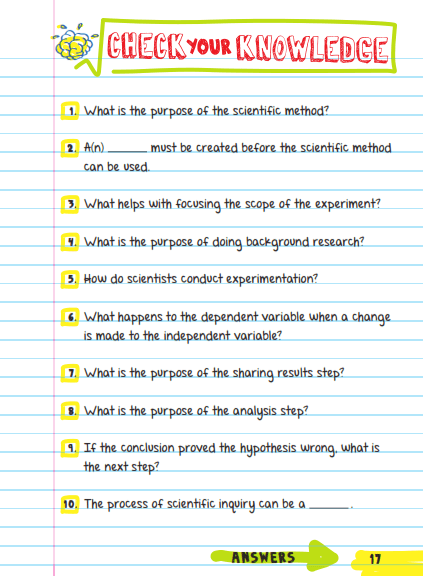 CHECK YOUR KNOWLEDGE

1. What is the purpose of the scientific method?

2. A(n) ______ must be created before the scientific method can be used.

3. What helps with focusing the scope of the experiment?

4. What is the purpose of doing background research?

5. How do scientists conduct experimentation?

6. What happens to the dependent variable when a change is made to the independent variable?

7. What is the purpose of the sharing results step?

8. What is the purpose of the analysis step?

9. If the conclusion proved the hypothesis wrong, what is the next step?

10. The process of scientific inquiry can be a ______.

ANSWERS

17